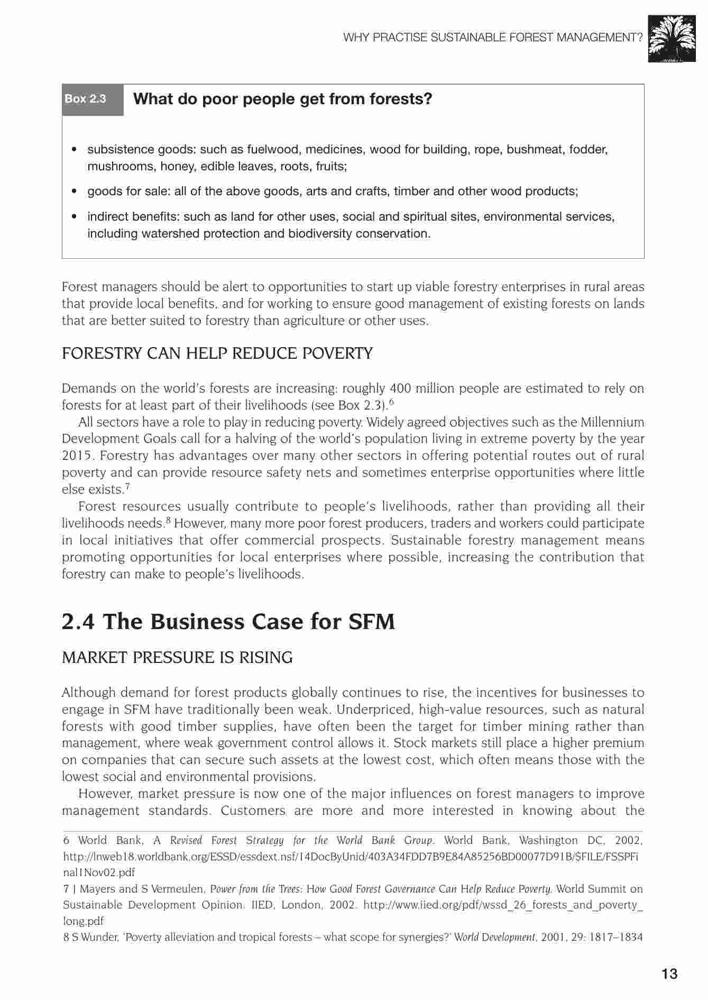 WHY PRACTISE SUSTAINABLE FOREST MANAGEMENT?

Box 2.3 What do poor people get from forests?

• subsistence goods: such as fuelwood, medicines, wood for building, rope, bushmeat, fodder, mushrooms, honey, edible leaves, roots, fruits;
• goods for sale: all of the above goods, arts and crafts, timber and other wood products;
• indirect benefits: such as land for other uses, social and spiritual sites, environmental services, including watershed protection and biodiversity conservation.

Forest managers should be alert to opportunities to start up viable forestry enterprises in rural areas that provide local benefits, and for working to ensure good management of existing forests on lands that are better suited to forestry than agriculture or other uses.

FORESTRY CAN HELP REDUCE POVERTY

Demands on the world's forests are increasing: roughly 400 million people are estimated to rely on forests for at least part of their livelihoods (see Box 2.3).$^6$

All sectors have a role to play in reducing poverty. Widely agreed objectives such as the Millennium Development Goals call for a halving of the world's population living in extreme poverty by the year 2015. Forestry has advantages over many other sectors in offering potential routes out of rural poverty and can provide resource safety nets and sometimes enterprise opportunities where little else exists.$^7$

Forest resources usually contribute to people's livelihoods, rather than providing all their livelihoods needs.$^8$ However, many more poor forest producers, traders and workers could participate in local initiatives that offer commercial prospects. Sustainable forestry management means promoting opportunities for local enterprises where possible, increasing the contribution that forestry can make to people's livelihoods.

2.4 The Business Case for SFM

MARKET PRESSURE IS RISING

Although demand for forest products globally continues to rise, the incentives for businesses to engage in SFM have traditionally been weak. Underpriced, high-value resources, such as natural forests with good timber supplies, have often been the target for timber mining rather than management, where weak government control allows it. Stock markets still place a higher premium on companies that can secure such assets at the lowest cost, which often means those with the lowest social and environmental provisions.

However, market pressure is now one of the major influences on forest managers to improve management standards. Customers are more and more interested in knowing about the

6 World Bank, A Revised Forest Strategy for the World Bank Group. World Bank, Washington DC, 2002, http://lnweb18.worldbank.org/ESSD/essdext.nsf/14DocByUnid/403A34FDD7B9E84A85256BD00077D91B/$FILE/FSSPFinal1Nov02.pdf
7 J Mayers and S Vermeulen, Power from the Trees: How Good Forest Governance Can Help Reduce Poverty. World Summit on Sustainable Development Opinion. IIED, London, 2002. http://www.iied.org/pdf/wssd_26_forests_and_poverty_long.pdf
8 S Wunder, 'Poverty alleviation and tropical forests – what scope for synergies?' World Development, 2001, 29: 1817–1834

13